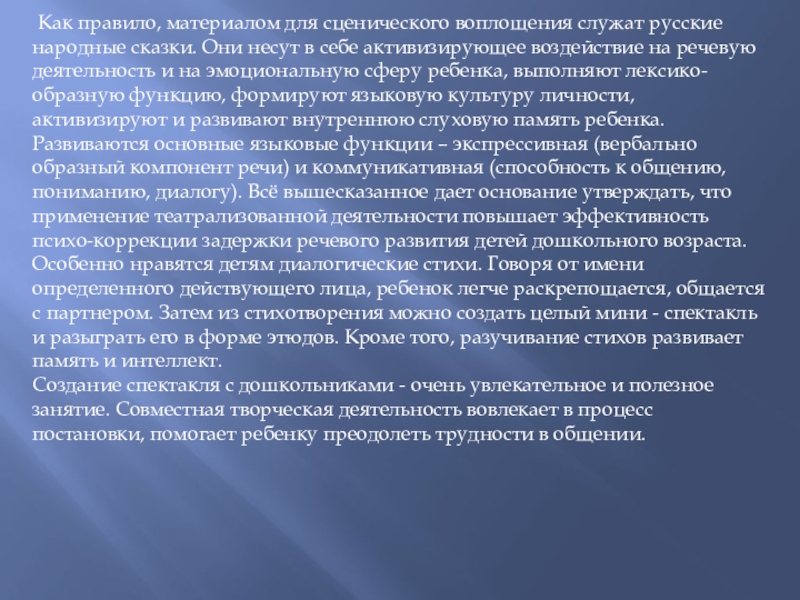 Как правило, материалом для сценического воплощения служат русские народные сказки. Они несут в себе активизирующее воздействие на речевую деятельность и на эмоциональную сферу ребенка, выполняют лексико-образную функцию, формируют языковую культуру личности, активизируют и развивают внутреннюю слуховую память ребенка. Развиваются основные языковые функции – экспрессивная (вербально образный компонент речи) и коммуникативная (способность к общению, пониманию, диалогу). Всё вышесказанное дает основание утверждать, что применение театрализованной деятельности повышает эффективность психо-коррекции задержки речевого развития детей дошкольного возраста. Особенно нравятся детям диалогические стихи. Говоря от имени определенного действующего лица, ребенок легче раскрепощается, общается с партнером. Затем из стихотворения можно создать целый мини - спектакль и разыграть его в форме этюдов. Кроме того, разучивание стихов развивает память и интеллект.

Создание спектакля с дошкольниками - очень увлекательное и полезное занятие. Совместная творческая деятельность вовлекает в процесс постановки, помогает ребенку преодолеть трудности в общении.